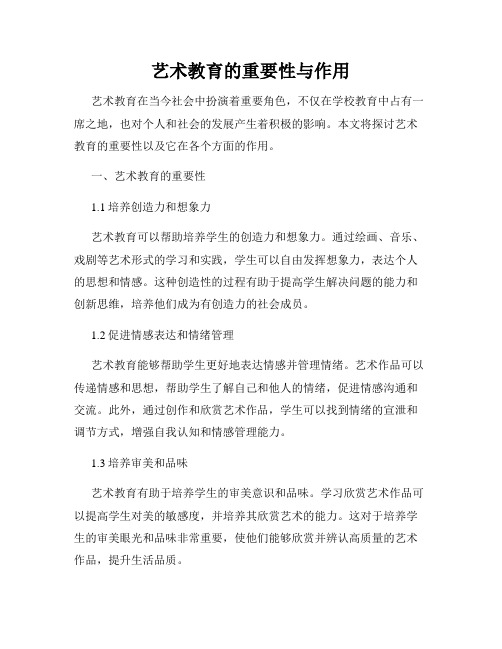 艺术教育的重要性与作用

艺术教育在当今社会中扮演着重要角色，不仅在学校教育中占有一席之地，也对个人和社会的发展产生着积极的影响。本文将探讨艺术教育的重要性以及它在各个方面的作用。

一、艺术教育的重要性

1.1 培养创造力和想象力

艺术教育可以帮助培养学生的创造力和想象力。通过绘画、音乐、戏剧等艺术形式的学习和实践，学生可以自由发挥想象力，表达个人的思想和情感。这种创造性的过程有助于提高学生解决问题的能力和创新思维，培养他们成为有创造力的社会成员。

1.2 促进情感表达和情绪管理

艺术教育能够帮助学生更好地表达情感并管理情绪。艺术作品可以传递情感和思想，帮助学生了解自己和他人的情绪，促进情感沟通和交流。此外，通过创作和欣赏艺术作品，学生可以找到情绪的宣泄和调节方式，增强自我认知和情感管理能力。

1.3 培养审美和品味

艺术教育有助于培养学生的审美意识和品味。学习欣赏艺术作品可以提高学生对美的敏感度，并培养其欣赏艺术的能力。这对于培养学生的审美眼光和品味非常重要，使他们能够欣赏并辨认高质量的艺术作品，提升生活品质。